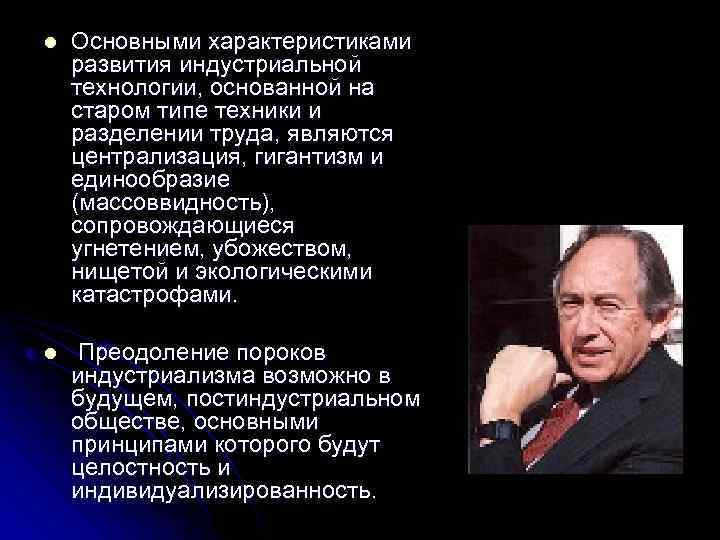 ● Основными характеристиками развития индустриальной технологии, основанной на старом типе техники и разделении труда, являются централизация, гигантизм и единообразие (массоввидность), сопровождающиеся угнетением, убожеством, нищетой и экологическими катастрофами.

● Преодоление пороков индустриализма возможно в будущем, постиндустриальном обществе, основными принципами которого будут целостность и индивидуализированность.